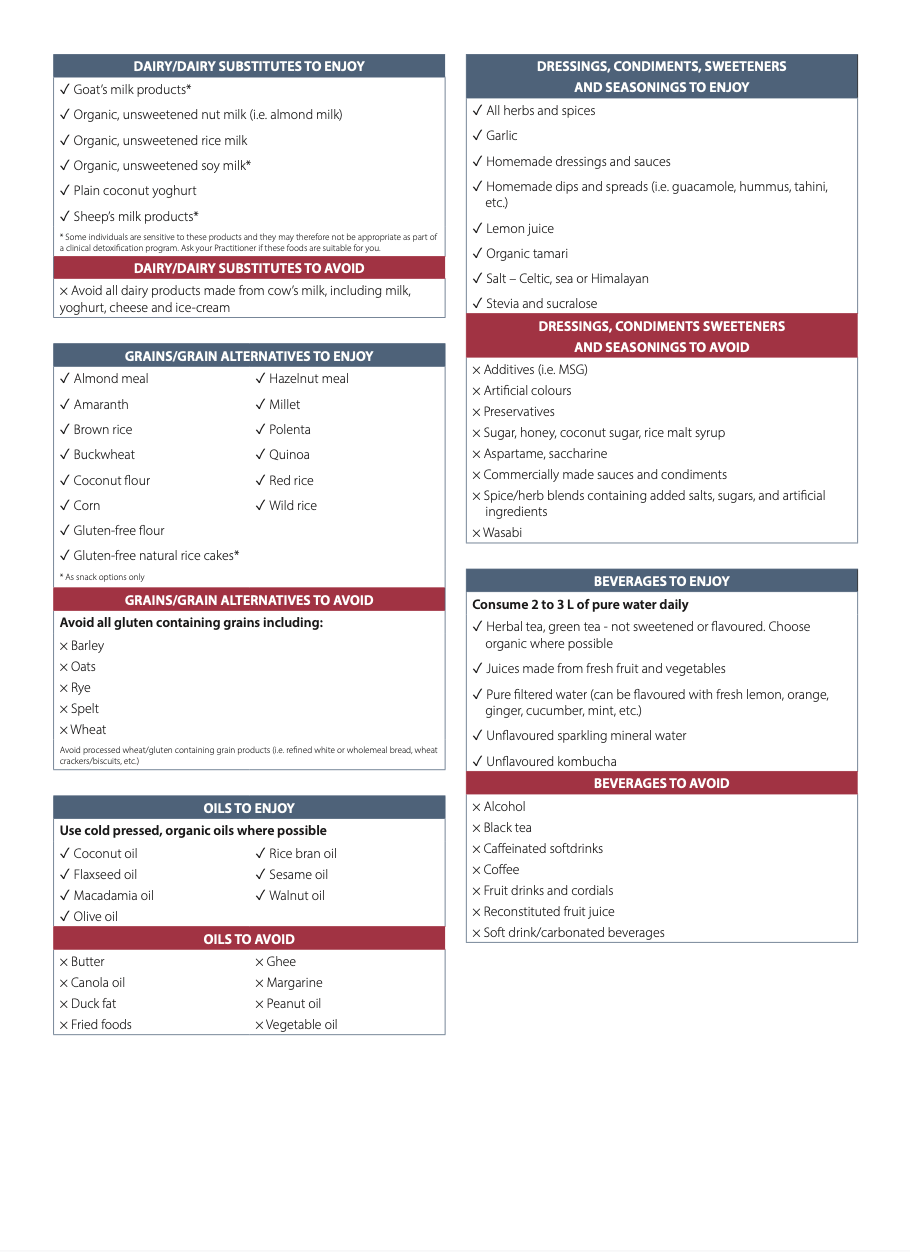 DAIRY/DAIRY SUBSTITUTES TO ENJOY

✓ Goat's milk products*

✓ Organic, unsweetened nut milk (i.e. almond milk)

✓ Organic, unsweetened rice milk

✓ Organic, unsweetened soy milk*

✓ Plain coconut yoghurt

✓ Sheep's milk products*

* Some individuals are sensitive to these products and they may therefore not be appropriate as part of a clinical detoxification program. Ask your Practitioner if these foods are suitable for you.

DAIRY/DAIRY SUBSTITUTES TO AVOID

× Avoid all dairy products made from cow's milk, including milk, yoghurt, cheese and ice-cream

GRAINS/GRAIN ALTERNATIVES TO ENJOY

✓ Almond meal

✓ Amaranth

✓ Brown rice

✓ Buckwheat

✓ Coconut flour

✓ Corn

✓ Gluten-free flour

✓ Gluten-free natural rice cakes*

✓ Hazelnut meal

✓ Millet

✓ Polenta

✓ Quinoa

✓ Red rice

✓ Wild rice

* As snack options only

GRAINS/GRAIN ALTERNATIVES TO AVOID

Avoid all gluten containing grains including:

× Barley

× Oats

× Rye

× Spelt

× Wheat

Avoid processed wheat/gluten containing grain products (i.e. refined white or wholemeal bread, wheat crackers/biscuits, etc.)

OILS TO ENJOY

Use cold pressed, organic oils where possible

✓ Coconut oil

✓ Flaxseed oil

✓ Macadamia oil

✓ Olive oil

✓ Rice bran oil

✓ Sesame oil

✓ Walnut oil

OILS TO AVOID

× Butter

× Canola oil

× Duck fat

× Fried foods

× Ghee

× Margarine

× Peanut oil

× Vegetable oil

DRESSINGS, CONDIMENTS, SWEETENERS AND SEASONINGS TO ENJOY

✓ All herbs and spices

✓ Garlic

✓ Homemade dressings and sauces

✓ Homemade dips and spreads (i.e. guacamole, hummus, tahini, etc.)

✓ Lemon juice

✓ Organic tamari

✓ Salt – Celtic, sea or Himalayan

✓ Stevia and sucralose

DRESSINGS, CONDIMENTS SWEETENERS AND SEASONINGS TO AVOID

× Additives (i.e. MSG)

× Artificial colours

× Preservatives

× Sugar, honey, coconut sugar, rice malt syrup

× Aspartame, saccharine

× Commercially made sauces and condiments

× Spice/herb blends containing added salts, sugars, and artificial ingredients

× Wasabi

BEVERAGES TO ENJOY

Consume 2 to 3 L of pure water daily

✓ Herbal tea, green tea - not sweetened or flavoured. Choose organic where possible

✓ Juices made from fresh fruit and vegetables

✓ Pure filtered water (can be flavoured with fresh lemon, orange, ginger, cucumber, mint, etc.)

✓ Unflavoured sparkling mineral water

✓ Unflavoured kombucha

BEVERAGES TO AVOID

× Alcohol

× Black tea

× Caffeinated softdrinks

× Coffee

× Fruit drinks and cordials

× Reconstituted fruit juice

× Soft drink/carbonated beverages